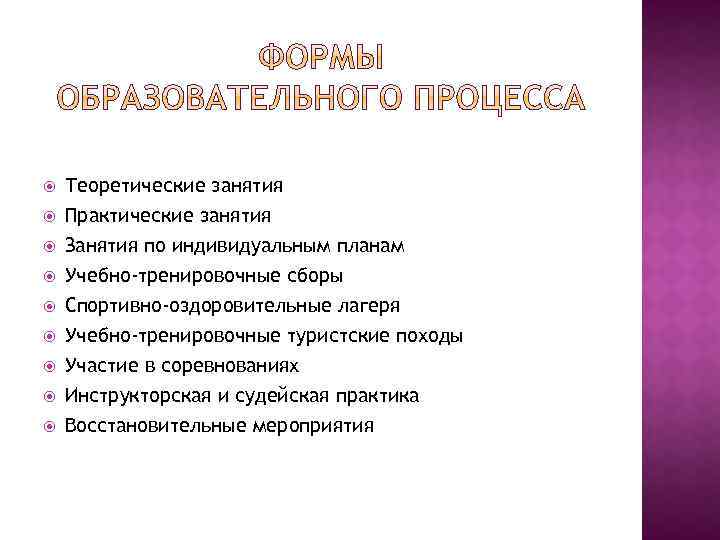 ФОРМЫ ОБРАЗОВАТЕЛЬНОГО ПРОЦЕССА

Теоретические занятия
Практические занятия
Занятия по индивидуальным планам
Учебно-тренировочные сборы
Спортивно-оздоровительные лагеря
Учебно-тренировочные туристские походы
Участие в соревнованиях
Инструкторская и судейская практика
Восстановительные мероприятия